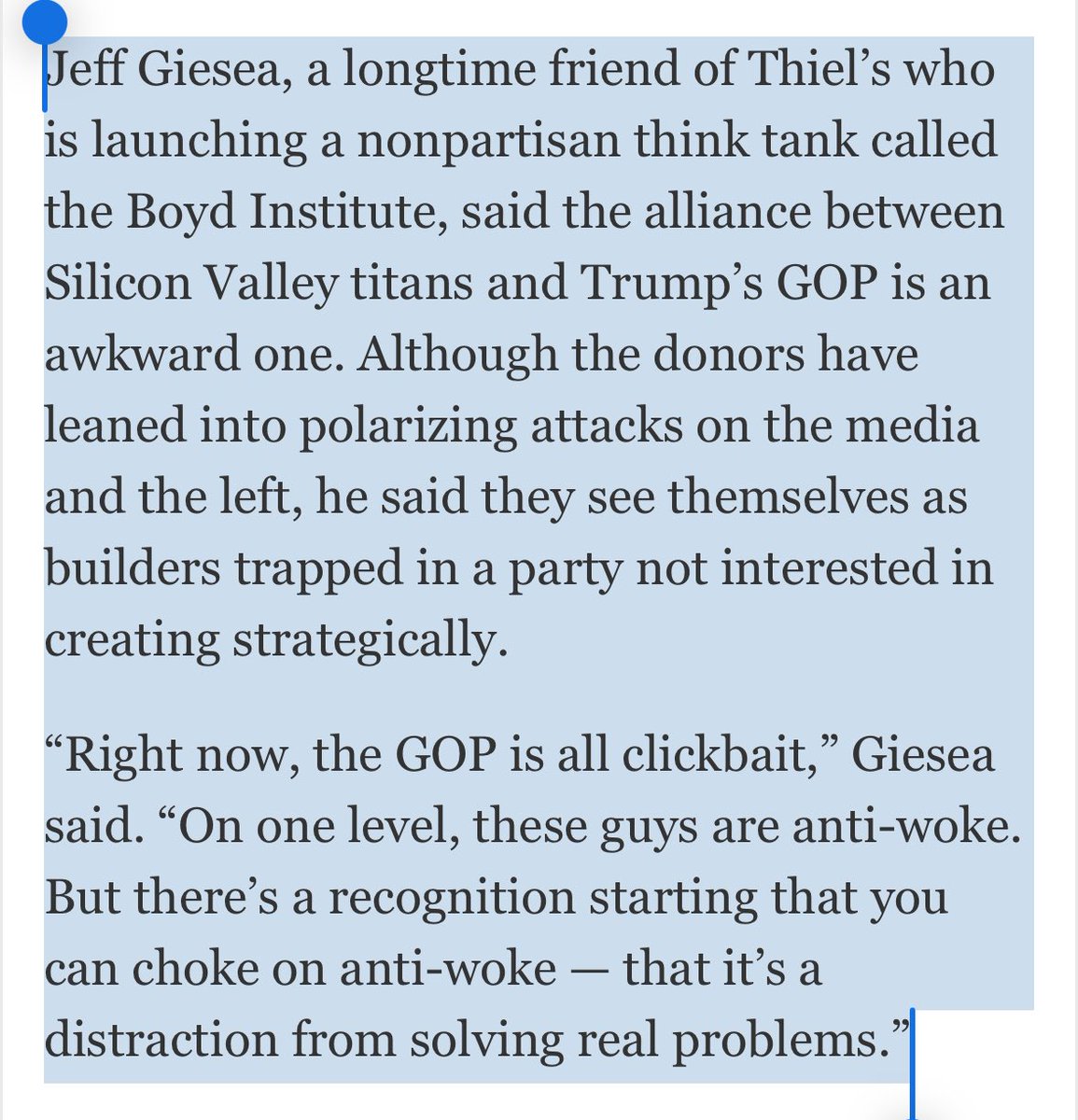 Jeff Giesea, a longtime friend of Thiel’s who is launching a nonpartisan think tank called the Boyd Institute, said the alliance between Silicon Valley titans and Trump’s GOP is an awkward one. Although the donors have leaned into polarizing attacks on the media and the left, he said they see themselves as builders trapped in a party not interested in creating strategically.

“Right now, the GOP is all clickbait,” Giesea said. “On one level, these guys are anti-woke. But there’s a recognition starting that you can choke on anti-woke — that it’s a distraction from solving real problems.”